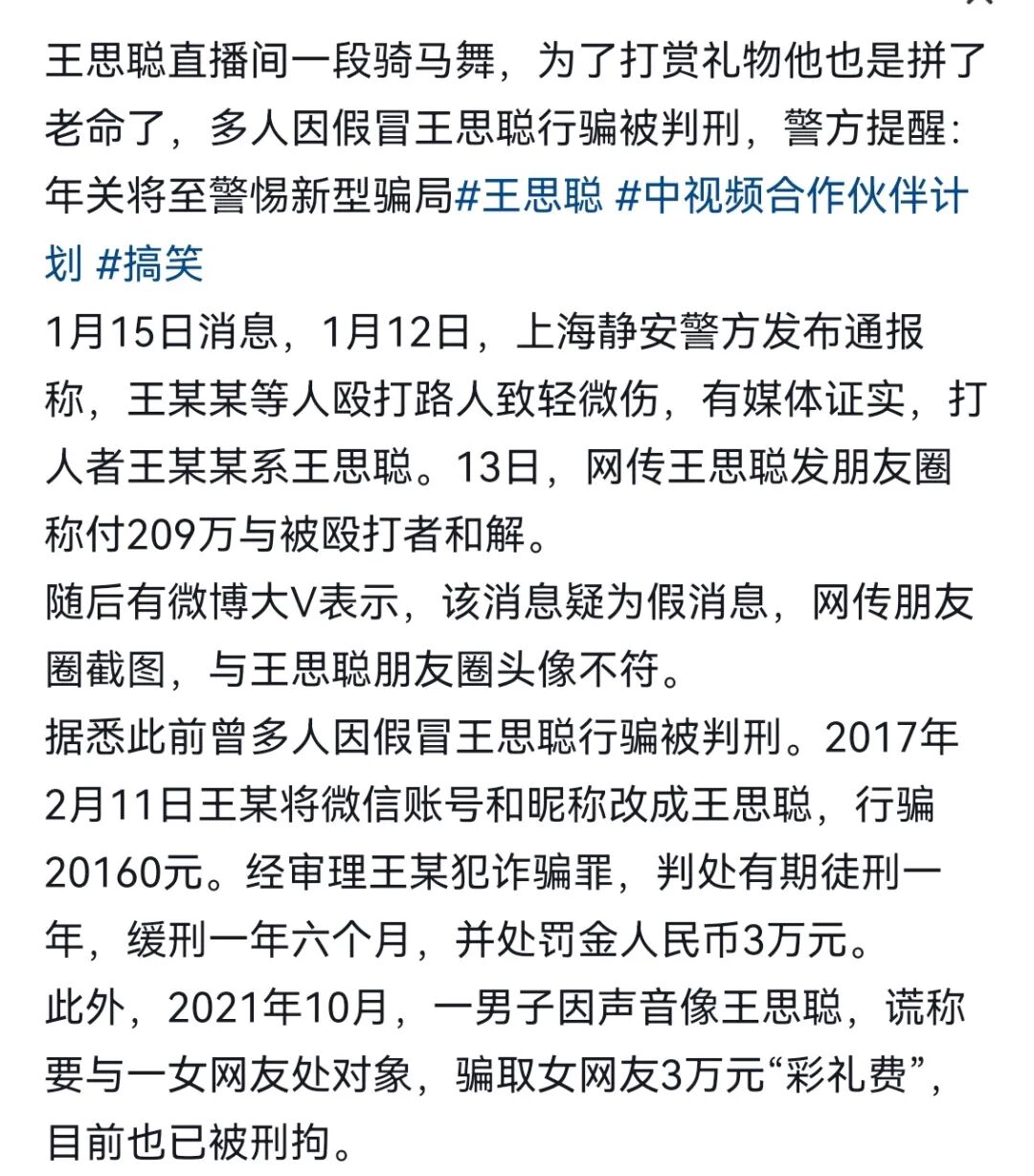 王思聪直播间一段骑马舞，为了打赏礼物他也是拼了老命了，多人因假冒王思聪行骗被判刑，警方提醒：年关将至警惕新型骗局#王思聪 #中视频合作伙伴计划 #搞笑
1月15日消息，1月12日，上海静安警方发布通报称，王某某等人殴打路人致轻微伤，有媒体证实，打人者王某某系王思聪。13日，网传王思聪发朋友圈称付209万与被殴打者和解。
随后有微博大V表示，该消息疑为假消息，网传朋友圈截图，与王思聪朋友圈头像不符。
据悉此前曾多人因假冒王思聪行骗被判刑。2017年2月11日王某将微信账号和昵称改成王思聪，行骗20160元。经审理王某犯诈骗罪，判处有期徒刑一年，缓刑一年六个月，并处罚金人民币3万元。
此外，2021年10月，一男子因声音像王思聪，谎称要与一女网友处对象，骗取女网友3万元“彩礼费”，目前也已被刑拘。